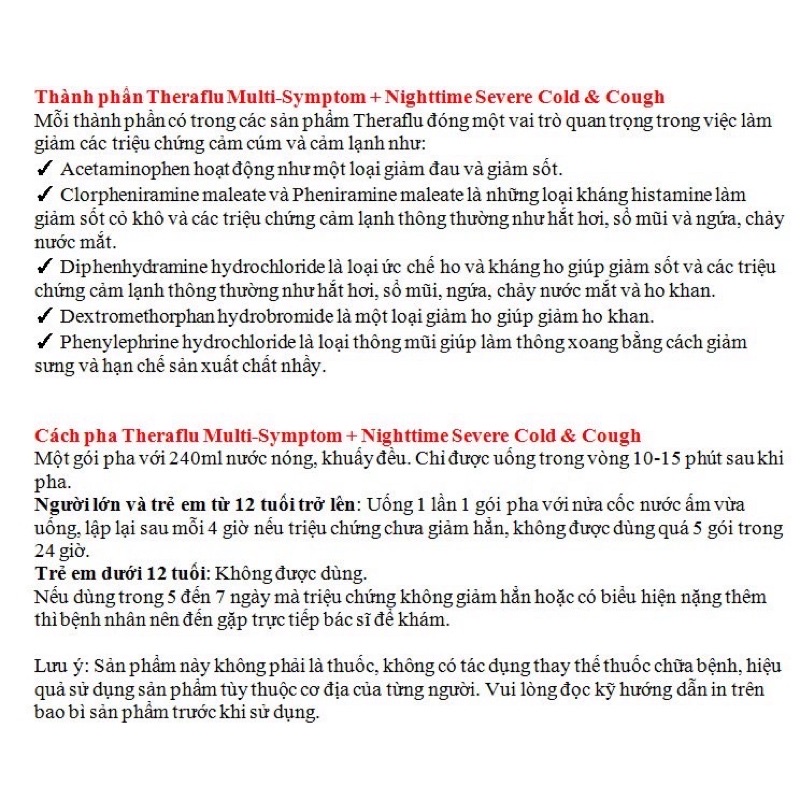 Thành phần Theraflu Multi-Symptom + Nighttime Severe Cold & Cough
Mỗi thành phần có trong các sản phẩm Theraflu đóng một vai trò quan trọng trong việc làm giảm các triệu chứng cảm cúm và cảm lạnh như:
✓ Acetaminophen hoạt động như một loại giảm đau và giảm sốt.
✓ Clorpheniramine maleate và Pheniramine maleate là những loại kháng histamine làm giảm sốt cỏ khô và các triệu chứng cảm lạnh thông thường như hắt hơi, sổ mũi và ngứa, chảy nước mắt.
✓ Diphenhydramine hydrochloride là loại ức chế ho và kháng ho giúp giảm sốt và các triệu chứng cảm lạnh thông thường như hắt hơi, sổ mũi, ngứa, chảy nước mắt và ho khan.
✓ Dextromethorphan hydrobromide là một loại giảm ho giúp giảm ho khan.
✓ Phenylephrine hydrochloride là loại thông mũi giúp làm thông xoang bằng cách giảm sưng và hạn chế sản xuất chất nhầy.

Cách pha Theraflu Multi-Symptom + Nighttime Severe Cold & Cough
Một gói pha với 240ml nước nóng, khuấy đều. Chỉ được uống trong vòng 10-15 phút sau khi pha.
Người lớn và trẻ em từ 12 tuổi trở lên: Uống 1 lần 1 gói pha với nửa cốc nước ấm vừa uống, lặp lại sau mỗi 4 giờ nếu triệu chứng chưa giảm hẳn, không được dùng quá 5 gói trong 24 giờ.
Trẻ em dưới 12 tuổi: Không được dùng.
Nếu dùng trong 5 đến 7 ngày mà triệu chứng không giảm hẳn hoặc có biểu hiện nặng thêm thì bệnh nhân nên đến gặp trực tiếp bác sĩ để khám.

Lưu ý: Sản phẩm này không phải là thuốc, không có tác dụng thay thế thuốc chữa bệnh, hiệu quả sử dụng sản phẩm tùy thuộc cơ địa của từng người. Vui lòng đọc kỹ hướng dẫn in trên bao bì sản phẩm trước khi sử dụng.